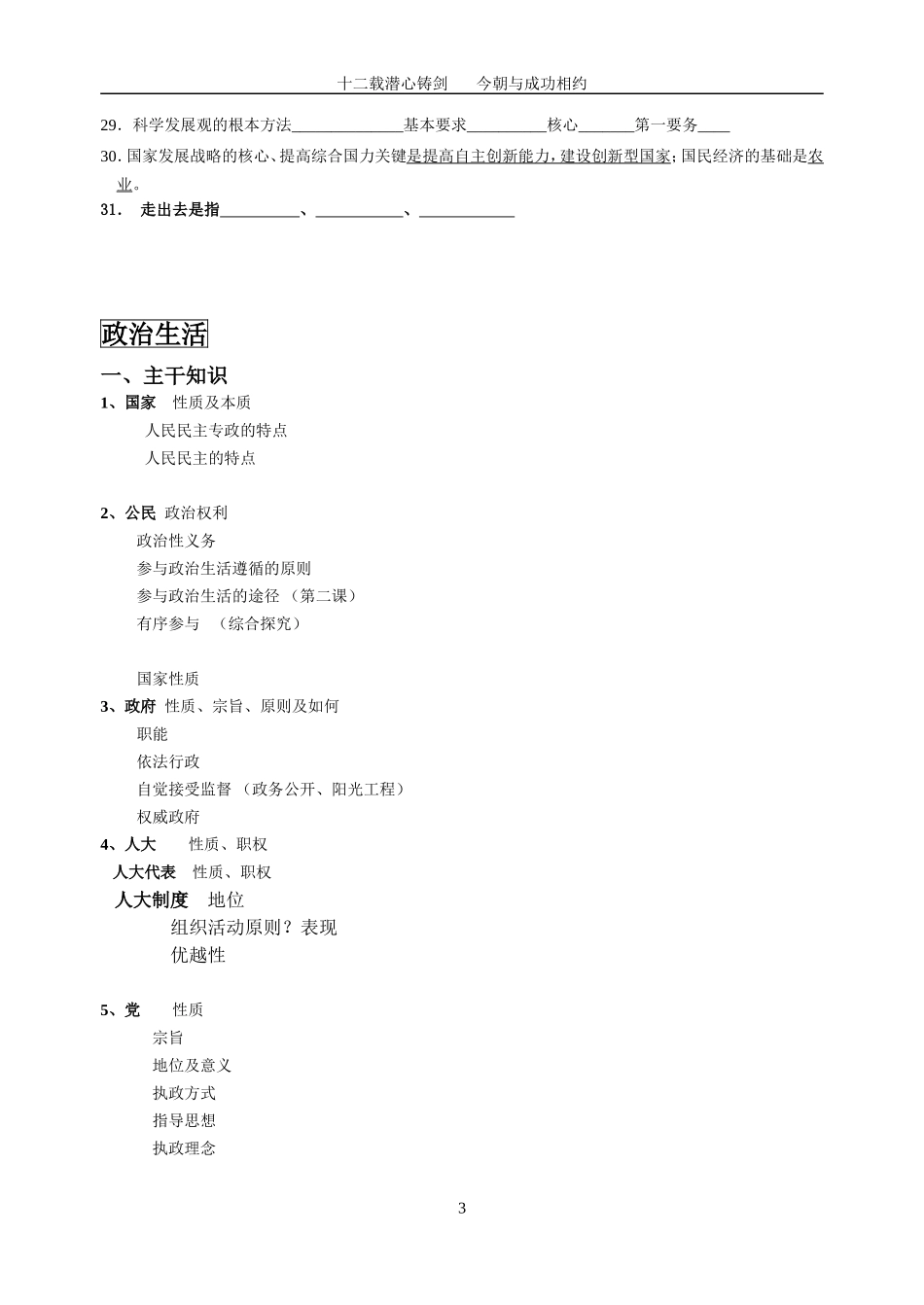 十二载潜心铸剑　今朝与成功相约

29．科学发展观的根本方法______________基本要求__________核心_______第一要务____

30. 国家发展战略的核心、提高综合国力关键是提高自主创新能力，建设创新型国家；国民经济的基础是农业。

31． 走出去是指__________、___________、____________

政治生活

一、主干知识

1、国家　性质及本质

人民民主专政的特点

人民民主的特点

2、公民 政治权利

政治性义务

参与政治生活遵循的原则

参与政治生活的途径 （第二课）

有序参与　（综合探究）

国家性质

3、政府 性质、宗旨、原则及如何

职能

依法行政

自觉接受监督 （政务公开、阳光工程）

权威政府

4、人大　　性质、职权

人大代表 性质、职权

人大制度　地位

组织活动原则？表现

优越性

5、党　　性质

宗旨

地位及意义

执政方式

指导思想

执政理念

3